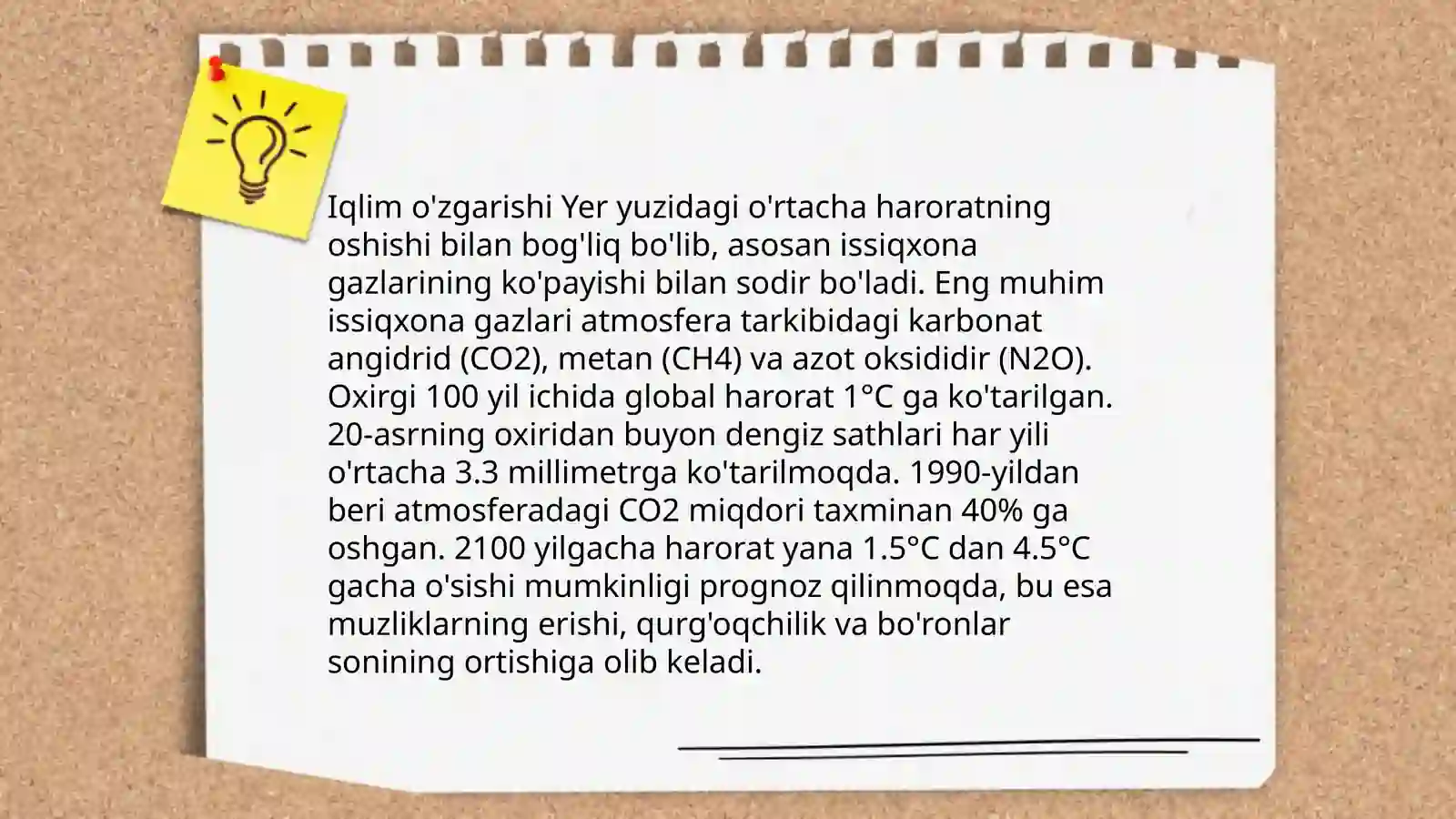 Iqlim o'zgarishi Yer yuzidagi o'rtacha haroratning oshishi bilan bog'liq bo'lib, asosan issiqxona gazlarining ko'payishi bilan sodir bo'ladi. Eng muhim issiqxona gazlari atmosfera tarkibidagi karbonat angidrid (CO2), metan (CH4) va azot oksididir (N2O). Oxirgi 100 yil ichida global harorat 1°C ga ko'tarilgan. 20-asrning oxiridan buyon dengiz sathlari har yili o'rtacha 3.3 millimetrga ko'tarilmoqda. 1990-yildan beri atmosferadagi CO2 miqdori taxminan 40% ga oshgan. 2100 yilgacha harorat yana 1.5°C dan 4.5°C gacha o'sishi mumkinligi prognoz qilinmoqda, bu esa muzliklarning erishi, qurg'oqchilik va bo'ronlar sonining ortishiga olib keladi.